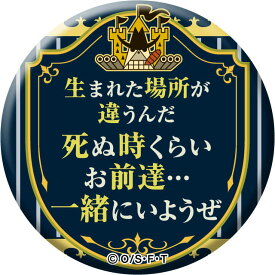 生まれた場所が
違うんだ
死ぬ時くらい
お前達…
一緒にいようぜ

©O/S・F・T